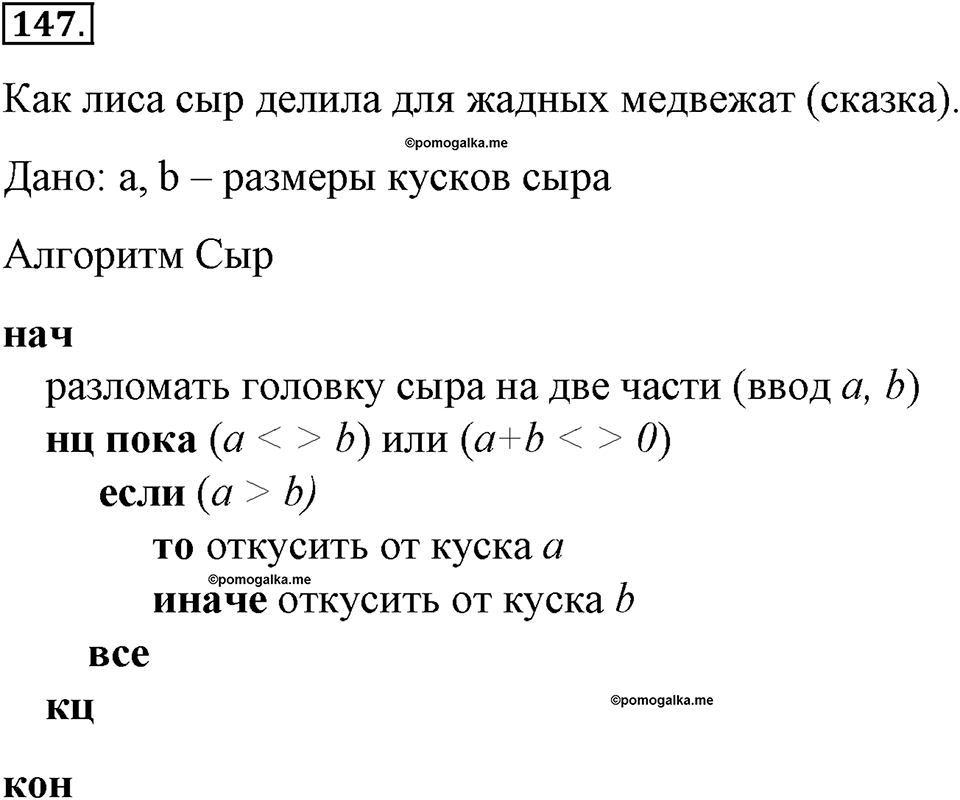 147.

Как лиса сыр делила для жадных медвежат (сказка).

©pomogalka.me

Дано: a, b – размеры кусков сыра

Алгоритм Сыр

нач
разломать головку сыра на две части (ввод $a$, $b$)
нц пока ($a <> b$) или ($a+b <> 0$)
если ($a > b$)
то откусить от куска $a$
©pomogalka.me
иначе откусить от куска $b$
все
кц
©pomogalka.me

кон